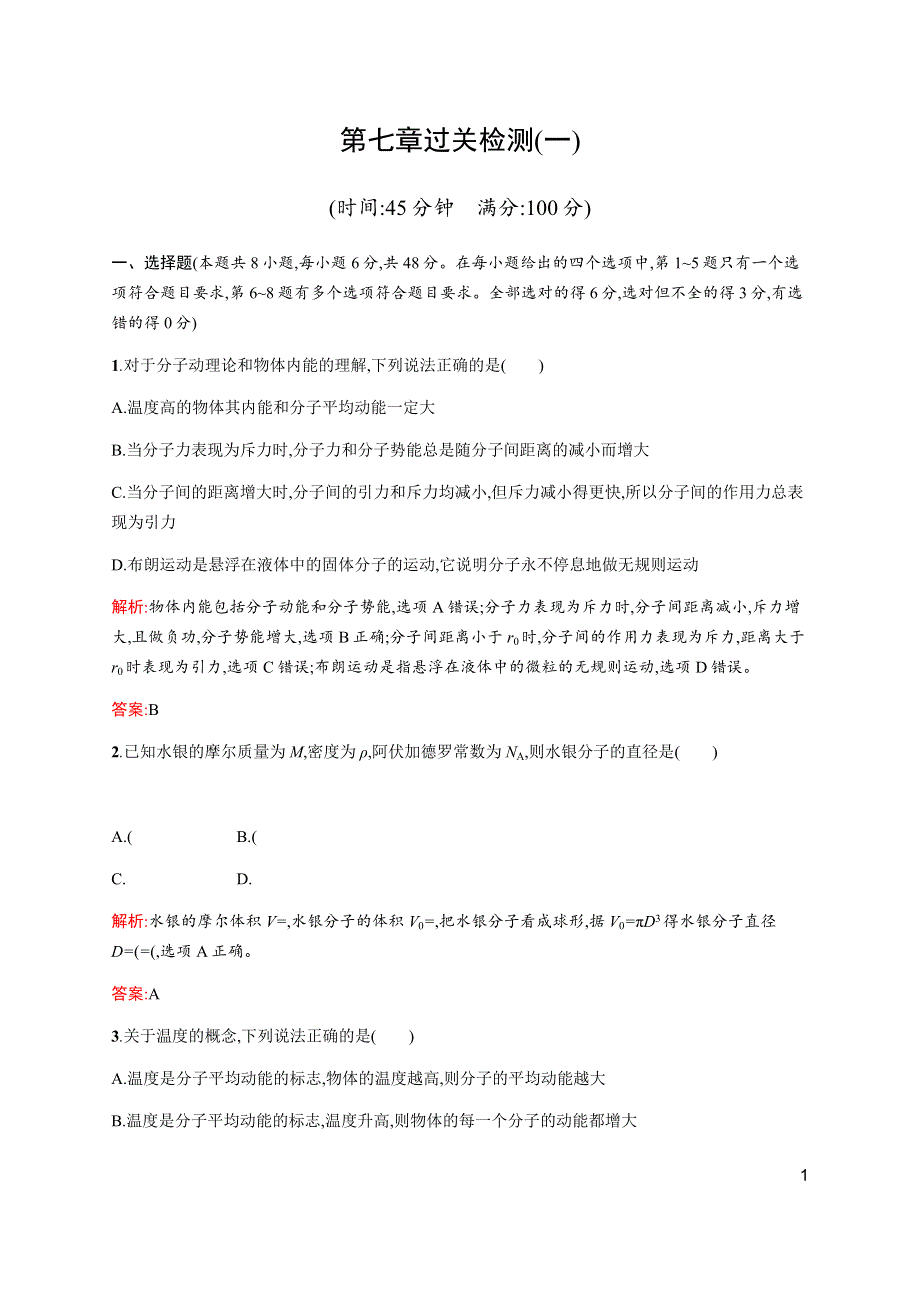 第七章过关检测(一)

(时间:45 分钟　满分:100 分)

一、选择题(本题共 8 小题,每小题 6 分,共 48 分。在每小题给出的四个选项中,第 1~5 题只有一个选项符合题目要求,第 6~8 题有多个选项符合题目要求。全部选对的得 6 分,选对但不全的得 3 分,有选错的得 0 分)

1.对于分子动理论和物体内能的理解,下列说法正确的是(　　)

A.温度高的物体其内能和分子平均动能一定大

B.当分子力表现为斥力时,分子力和分子势能总是随分子间距离的减小而增大

C.当分子间的距离增大时,分子间的引力和斥力均减小,但斥力减小得更快,所以分子间的作用力总表现为引力

D.布朗运动是悬浮在液体中的固体分子的运动,它说明分子永不停息地做无规则运动

解析:物体内能包括分子动能和分子势能,选项 A 错误;分子力表现为斥力时,分子间距离减小,斥力增大,且做负功,分子势能增大,选项 B 正确;分子间距离小于 $r_0$ 时,分子间的作用力表现为斥力,距离大于 $r_0$ 时表现为引力,选项 C 错误;布朗运动是指悬浮在液体中的微粒的无规则运动,选项 D 错误。

答案:B

2.已知水银的摩尔质量为 $M$,密度为 $\rho$,阿伏加德罗常数为 $N_A$,则水银分子的直径是(　　)

A.(　　　　B.(

C.　　　　D.

解析:水银的摩尔体积 $V$=,水银分子的体积 $V_0$=,把水银分子看成球形,据 $V_0=\pi D^3$ 得水银分子直径 $D$=(=(,选项 A 正确。

答案:A

3.关于温度的概念,下列说法正确的是(　　)

A.温度是分子平均动能的标志,物体的温度越高,则分子的平均动能越大

B.温度是分子平均动能的标志,温度升高,则物体的每一个分子的动能都增大

1